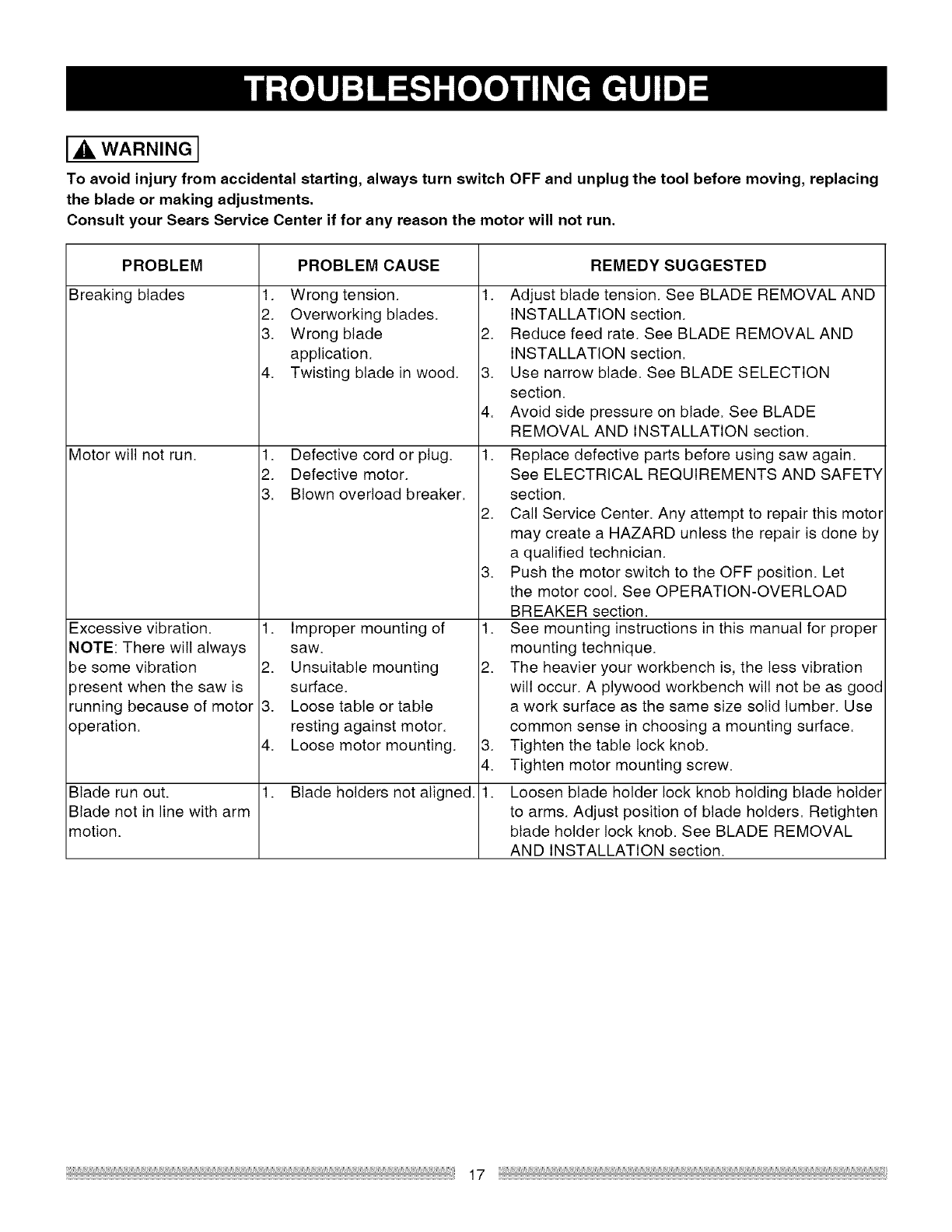 TROUBLESHOOTING GUIDE

WARNING

To avoid injury from accidental starting, always turn switch OFF and unplug the tool before moving, replacing the blade or making adjustments.

Consult your Sears Service Center if for any reason the motor will not run.

| PROBLEM | PROBLEM CAUSE | REMEDY SUGGESTED |
|---|---|---|
| Breaking blades | 1. Wrong tension. 2. Overworking blades. 3. Wrong blade application. 4. Twisting blade in wood. | 1. Adjust blade tension. See BLADE REMOVAL AND INSTALLATION section. 2. Reduce feed rate. See BLADE REMOVAL AND INSTALLATION section. 3. Use narrow blade. See BLADE SELECTION section. 4. Avoid side pressure on blade. See BLADE REMOVAL AND INSTALLATION section. |
| Motor will not run. | 1. Defective cord or plug. 2. Defective motor. 3. Blown overload breaker. | 1. Replace defective parts before using saw again. See ELECTRICAL REQUIREMENTS AND SAFETY section. 2. Call Service Center. Any attempt to repair this motor may create a HAZARD unless the repair is done by a qualified technician. 3. Push the motor switch to the OFF position. Let the motor cool. See OPERATION-OVERLOAD BREAKER section. |
| Excessive vibration. NOTE: There will always be some vibration present when the saw is running because of motor operation. | 1. Improper mounting of saw. 2. Unsuitable mounting surface. 3. Loose table or table resting against motor. 4. Loose motor mounting. | 1. See mounting instructions in this manual for proper mounting technique. 2. The heavier your workbench is, the less vibration will occur. A plywood workbench will not be as good a work surface as the same size solid lumber. Use common sense in choosing a mounting surface. 3. Tighten the table lock knob. 4. Tighten motor mounting screw. |
| Blade run out. Blade not in line with arm motion. | 1. Blade holders not aligned. | 1. Loosen blade holder lock knob holding blade holder to arms. Adjust position of blade holders. Retighten blade holder lock knob. See BLADE REMOVAL AND INSTALLATION section. |

17